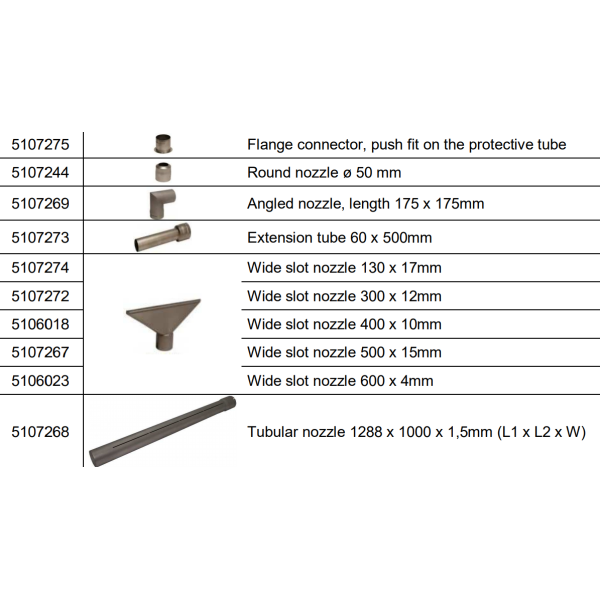 | | | |
|---|---|---|
| 5107275 | | Flange connector, push fit on the protective tube |
| 5107244 | | Round nozzle ø 50 mm |
| 5107269 | | Angled nozzle, length 175 x 175mm |
| 5107273 | | Extension tube 60 x 500mm |
| 5107274 | | Wide slot nozzle 130 x 17mm |
| 5107272 | | Wide slot nozzle 300 x 12mm |
| 5106018 | | Wide slot nozzle 400 x 10mm |
| 5107267 | | Wide slot nozzle 500 x 15mm |
| 5106023 | | Wide slot nozzle 600 x 4mm |
| 5107268 | | Tubular nozzle 1288 x 1000 x 1,5mm (L1 x L2 x W) |